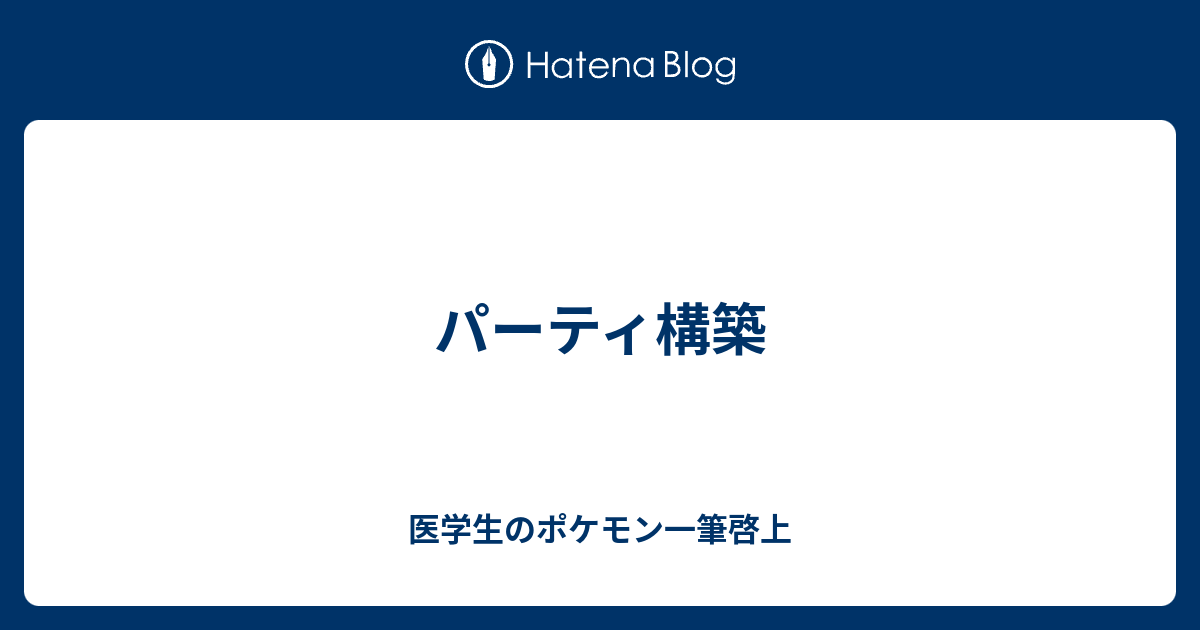 Hatena Blog

パーティ構築

医学生のポケモン一筆啓上